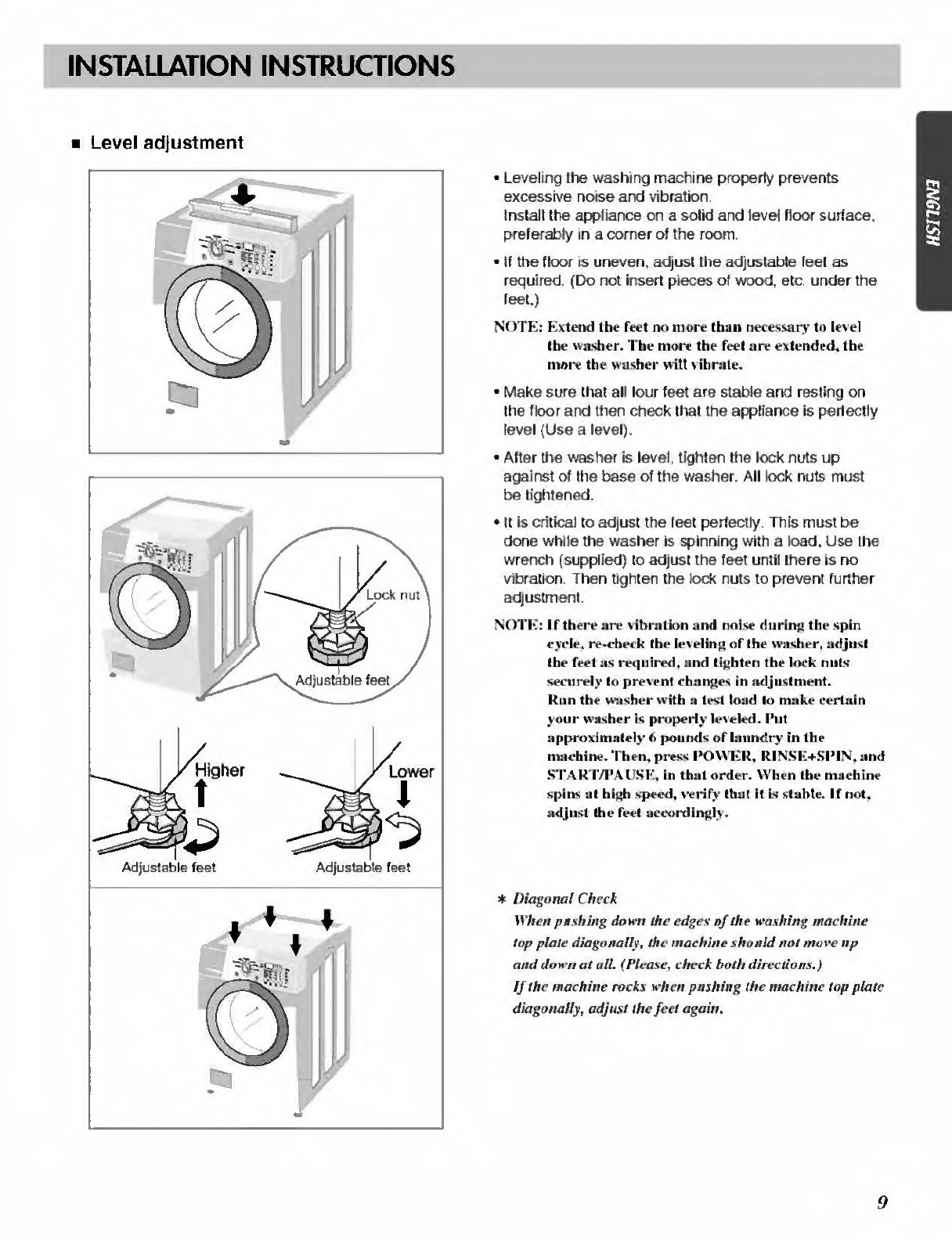 INSTALLATION INSTRUCTIONS

ENGLISH

■ Level adjustment

Lock nut

Adjustable feet

Higher

Lower

Adjustable feet

Adjustable feet

• Leveling the washing machine properly prevents excessive noise and vibration.
Install the appliance on a solid and level floor surface, preferably in a corner of the room.

• If the floor is uneven, adjust the adjustable feet as required. (Do not insert pieces of wood, etc. under the feet.)

NOTE: Extend the feet no more than necessary to level the washer. The more the feet are extended, the more the washer will vibrate.

• Make sure that all four feet are stable and resting on the floor and then check that the appliance is perfectly level (Use a level).

• After the washer is level, tighten the lock nuts up against of the base of the washer. All lock nuts must be tightened.

• It is critical to adjust the feet perfectly. This must be done while the washer is spinning with a load. Use the wrench (supplied) to adjust the feet until there is no vibration. Then tighten the lock nuts to prevent further adjustment.

NOTE: If there are vibration and noise during the spin cycle, re-check the leveling of the washer, adjust the feet as required, and tighten the lock nuts securely to prevent changes in adjustment.
Run the washer with a test load to make certain your washer is properly leveled. Put approximately 6 pounds of laundry in the machine. Then, press POWER, RINSE+SPIN, and START/PAUSE, in that order. When the machine spins at high speed, verify that it is stable. If not, adjust the feet accordingly.

* Diagonal Check
When pushing down the edges of the washing machine top plate diagonally, the machine should not move up and down at all. (Please, check both directions.)
If the machine rocks when pushing the machine top plate diagonally, adjust the feet again.

9